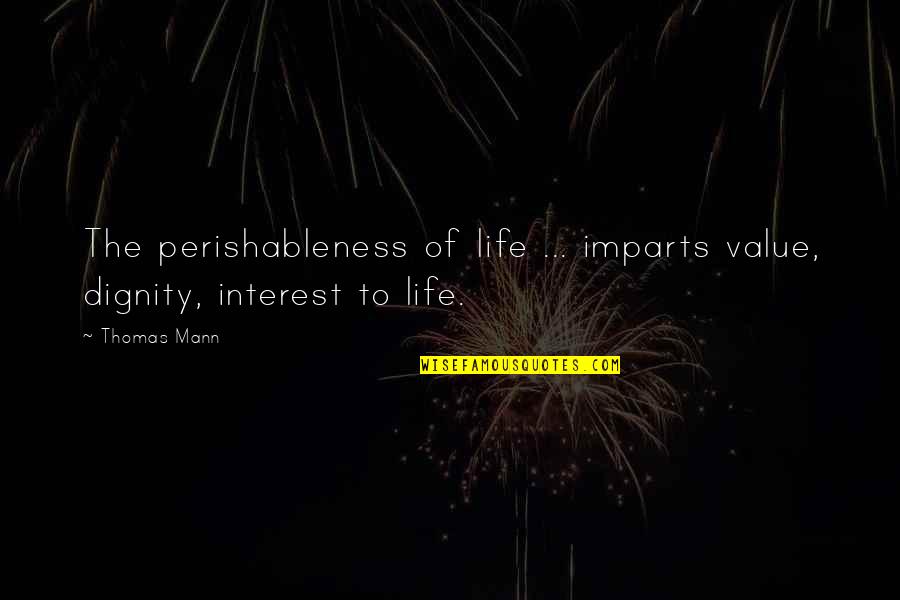 The perishableness of life ... imparts value, dignity, interest to life.

~ Thomas Mann

WISEFAMOUSQUOTES.COM